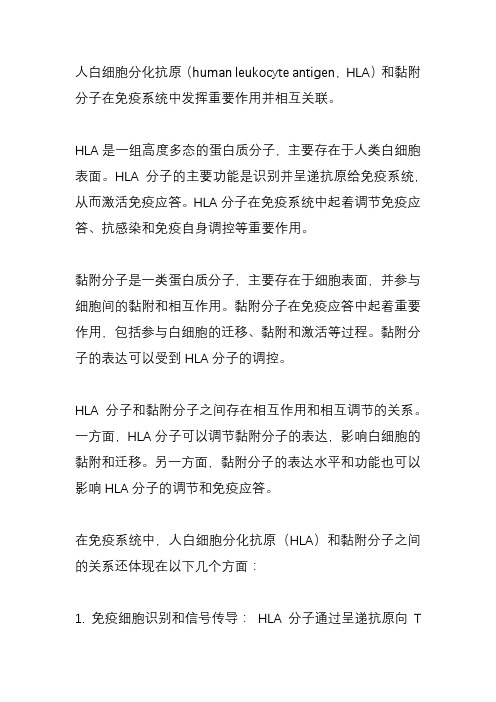 人白细胞分化抗原（human leukocyte antigen，HLA）和黏附分子在免疫系统中发挥重要作用并相互关联。

HLA 是一组高度多态的蛋白质分子，主要存在于人类白细胞表面。HLA 分子的主要功能是识别并呈递抗原给免疫系统，从而激活免疫应答。HLA 分子在免疫系统中起着调节免疫应答、抗感染和免疫自身调控等重要作用。

黏附分子是一类蛋白质分子，主要存在于细胞表面，并参与细胞间的黏附和相互作用。黏附分子在免疫应答中起着重要作用，包括参与白细胞的迁移、黏附和激活等过程。黏附分子的表达可以受到 HLA 分子的调控。

HLA 分子和黏附分子之间存在相互作用和相互调节的关系。一方面，HLA 分子可以调节黏附分子的表达，影响白细胞的黏附和迁移。另一方面，黏附分子的表达水平和功能也可以影响 HLA 分子的调节和免疫应答。

在免疫系统中，人白细胞分化抗原（HLA）和黏附分子之间的关系还体现在以下几个方面：

1. 免疫细胞识别和信号传导： HLA 分子通过呈递抗原向 T